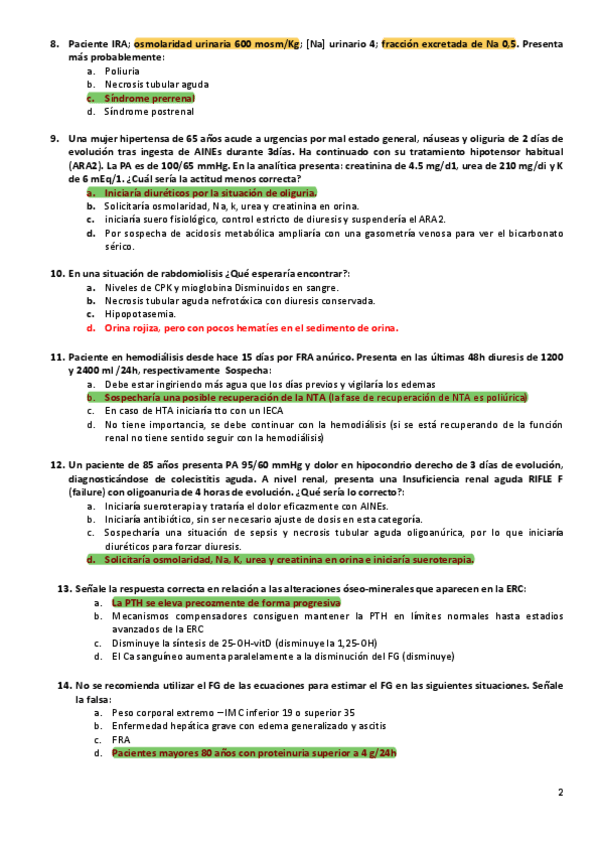 8. Paciente IRA; osmolaridad urinaria 600 mosm/Kg; [Na] urinario 4; fracción excretada de Na 0,5. Presenta más probablemente:
a. Poliuria
b. Necrosis tubular aguda
c. Síndrome prerrenal
d. Síndrome postrenal

9. Una mujer hipertensa de 65 años acude a urgencias por mal estado general, náuseas y oliguria de 2 días de evolución tras ingesta de AINEs durante 3días. Ha continuado con su tratamiento hipotensor habitual (ARA2). La PA es de 100/65 mmHg. En la analítica presenta: creatinina de 4.5 mg/d1, urea de 210 mg/di y K de 6 mEq/1. ¿Cuál sería la actitud menos correcta?
a. Iniciaría diuréticos por la situación de oliguria.
b. Solicitaría osmolaridad, Na, k, urea y creatinina en orina.
c. iniciaría suero fisiológico, control estricto de diuresis y suspendería el ARA2.
d. Por sospecha de acidosis metabólica ampliaría con una gasometría venosa para ver el bicarbonato sérico.

10. En una situación de rabdomiolisis ¿Qué esperaría encontrar?:
a. Niveles de CPK y mioglobina Disminuidos en sangre.
b. Necrosis tubular aguda nefrotóxica con diuresis conservada.
c. Hipopotasemia.
d. Orina rojiza, pero con pocos hematíes en el sedimento de orina.

11. Paciente en hemodiálisis desde hace 15 días por FRA anúrico. Presenta en las últimas 48h diuresis de 1200 y 2400 ml /24h, respectivamente Sospecha:
a. Debe estar ingiriendo más agua que los días previos y vigilaría los edemas
b. Sospecharía una posible recuperación de la NTA (la fase de recuperación de NTA es poliúrica)
c. En caso de HTA iniciaría tto con un IECA
d. No tiene importancia, se debe continuar con la hemodiálisis (si se está recuperando de la función renal no tiene sentido seguir con la hemodiálisis)

12. Un paciente de 85 años presenta PA 95/60 mmHg y dolor en hipocondrio derecho de 3 días de evolución, diagnosticándose de colecistitis aguda. A nivel renal, presenta una Insuficiencia renal aguda RIFLE F (failure) con oligoanuria de 4 horas de evolución. ¿Qué sería lo correcto?:
a. Iniciaría sueroterapia y trataría el dolor eficazmente con AINEs.
b. Iniciaría antibiótico, sin ser necesario ajuste de dosis en esta categoría.
c. Sospecharía una situación de sepsis y necrosis tubular aguda oligoanúrica, por lo que iniciaría diuréticos para forzar diuresis.
d. Solicitaría osmolaridad, Na, K, urea y creatinina en orina e iniciaría sueroterapia.

13. Señale la respuesta correcta en relación a las alteraciones óseo-minerales que aparecen en la ERC:
a. La PTH se eleva precozmente de forma progresiva
b. Mecanismos compensadores consiguen mantener la PTH en límites normales hasta estadios avanzados de la ERC
c. Disminuye la síntesis de 25-OH-vitD (disminuye la 1,25-OH)
d. El Ca sanguíneo aumenta paralelamente a la disminución del FG (disminuye)

14. No se recomienda utilizar el FG de las ecuaciones para estimar el FG en las siguientes situaciones. Señale la falsa:
a. Peso corporal extremo – IMC inferior 19 o superior 35
b. Enfermedad hepática grave con edema generalizado y ascitis
c. FRA
d. Pacientes mayores 80 años con proteinuria superior a 4 g/24h

2